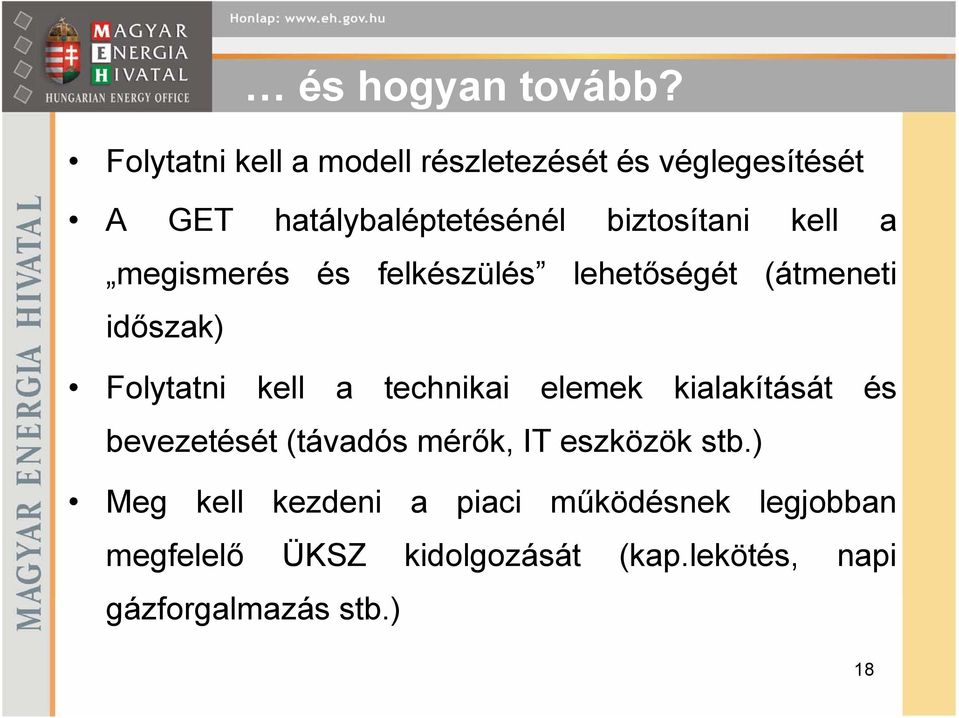 MAGYAR ENERGIA HIVATAL
HUNGARIAN ENERGY OFFICE

Honlap: www.eh.gov.hu

… és hogyan tovább?

MAGYAR ENERGIA HIVATAL

• Folytatni kell a modell részletezését és véglegesítését

• A GET hatálybaléptetésénél biztosítani kell a „megismerés és felkészülés” lehetőségét (átmeneti időszak)

• Folytatni kell a technikai elemek kialakítását és bevezetését (távadós mérők, IT eszközök stb.)

• Meg kell kezdeni a piaci működésnek legjobban megfelelő ÜKSZ kidolgozását (kap.lekötés, napi gázforgalmazás stb.)

18